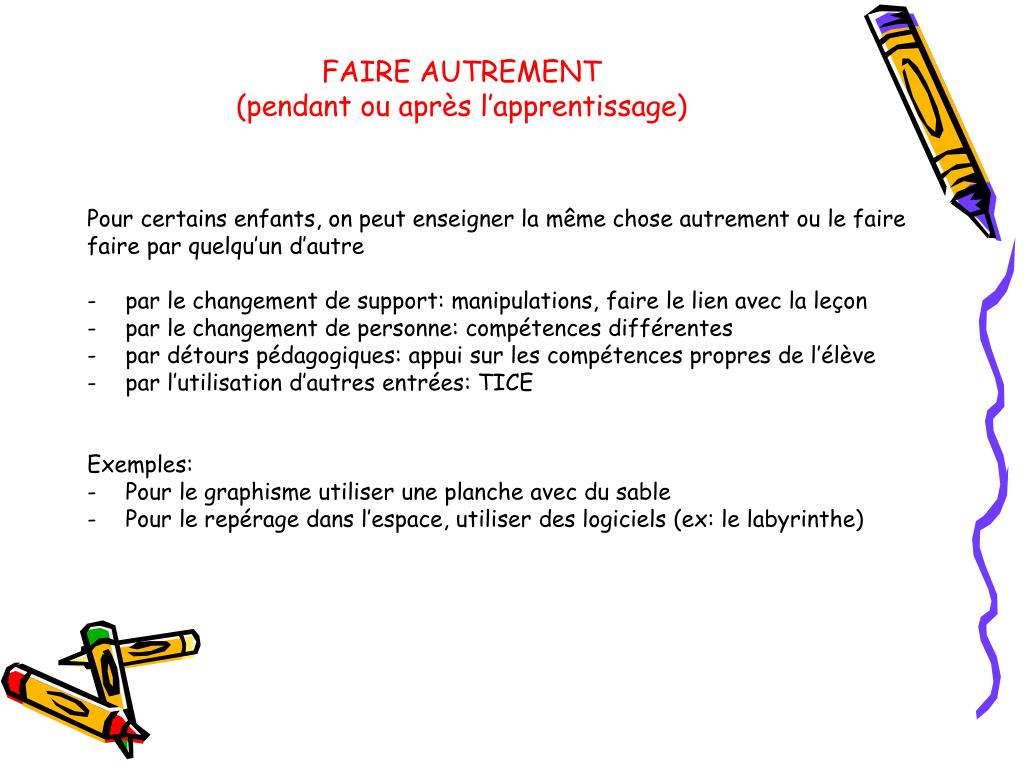 FAIRE AUTREMENT
(pendant ou après l’apprentissage)

Pour certains enfants, on peut enseigner la même chose autrement ou le faire faire par quelqu’un d’autre

- par le changement de support: manipulations, faire le lien avec la leçon
- par le changement de personne: compétences différentes
- par détours pédagogiques: appui sur les compétences propres de l’élève
- par l’utilisation d’autres entrées: TICE

Exemples:
- Pour le graphisme utiliser une planche avec du sable
- Pour le repérage dans l’espace, utiliser des logiciels (ex: le labyrinthe)